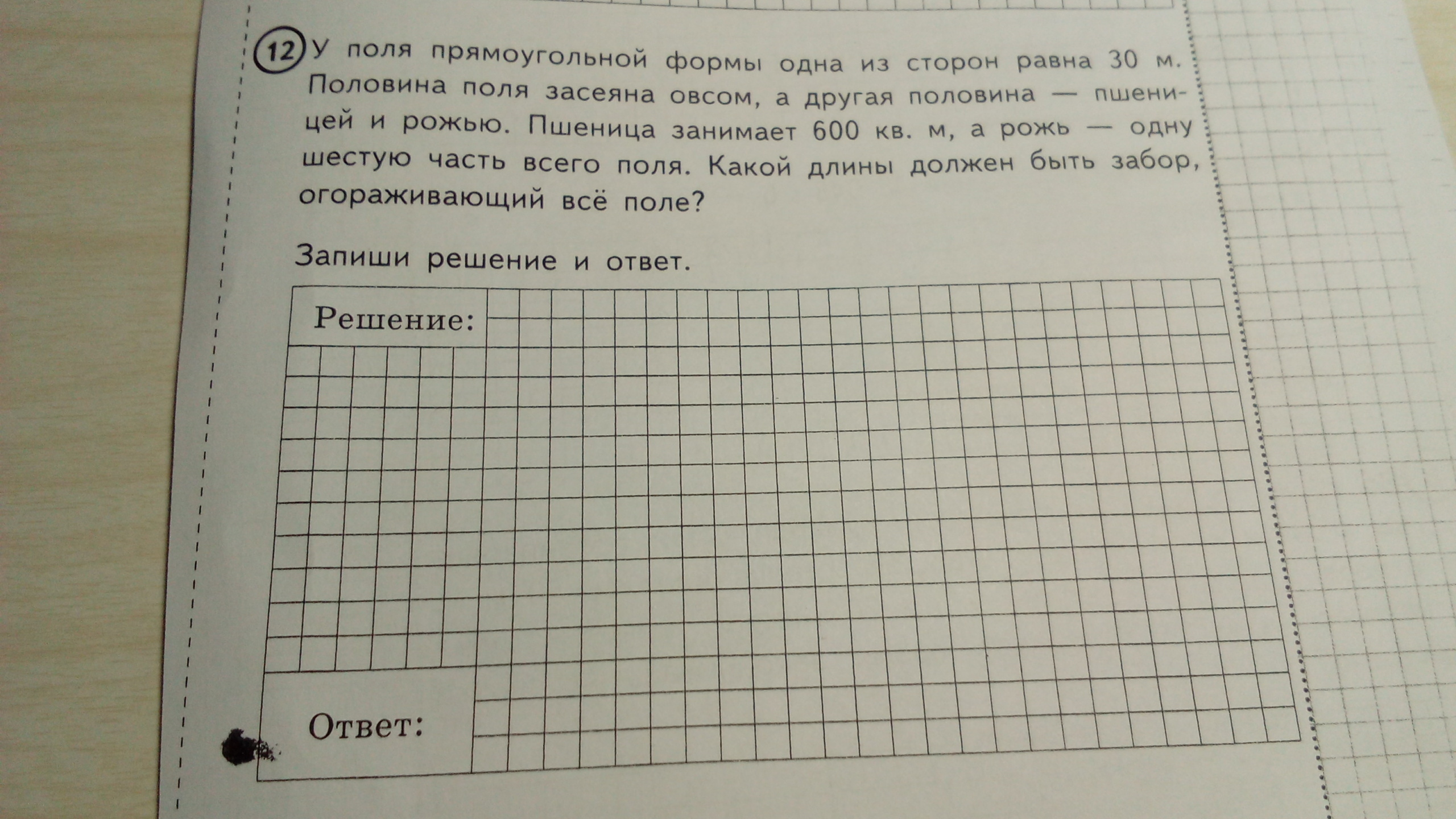 12 У поля прямоугольной формы одна из сторон равна 30 м. Половина поля засеяна овсом, а другая половина — пшеницей и рожью. Пшеница занимает 600 кв. м, а рожь — одну шестую часть всего поля. Какой длины должен быть забор, огораживающий всё поле?

Запиши решение и ответ.

Решение:

Ответ: